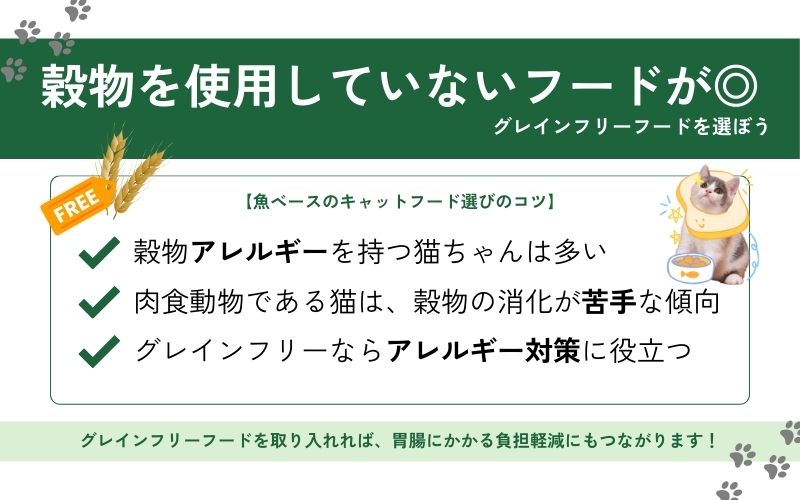 穀物を使用していないフードが◎
グレインフリーフードを選ぼう

FREE

【魚ベースのキャットフード選びのコツ】

穀物アレルギーを持つ猫ちゃんは多い

肉食動物である猫は、穀物の消化が苦手な傾向

グレインフリーならアレルギー対策に役立つ

グレインフリーフードを取り入れれば、胃腸にかかる負担軽減にもつながります！